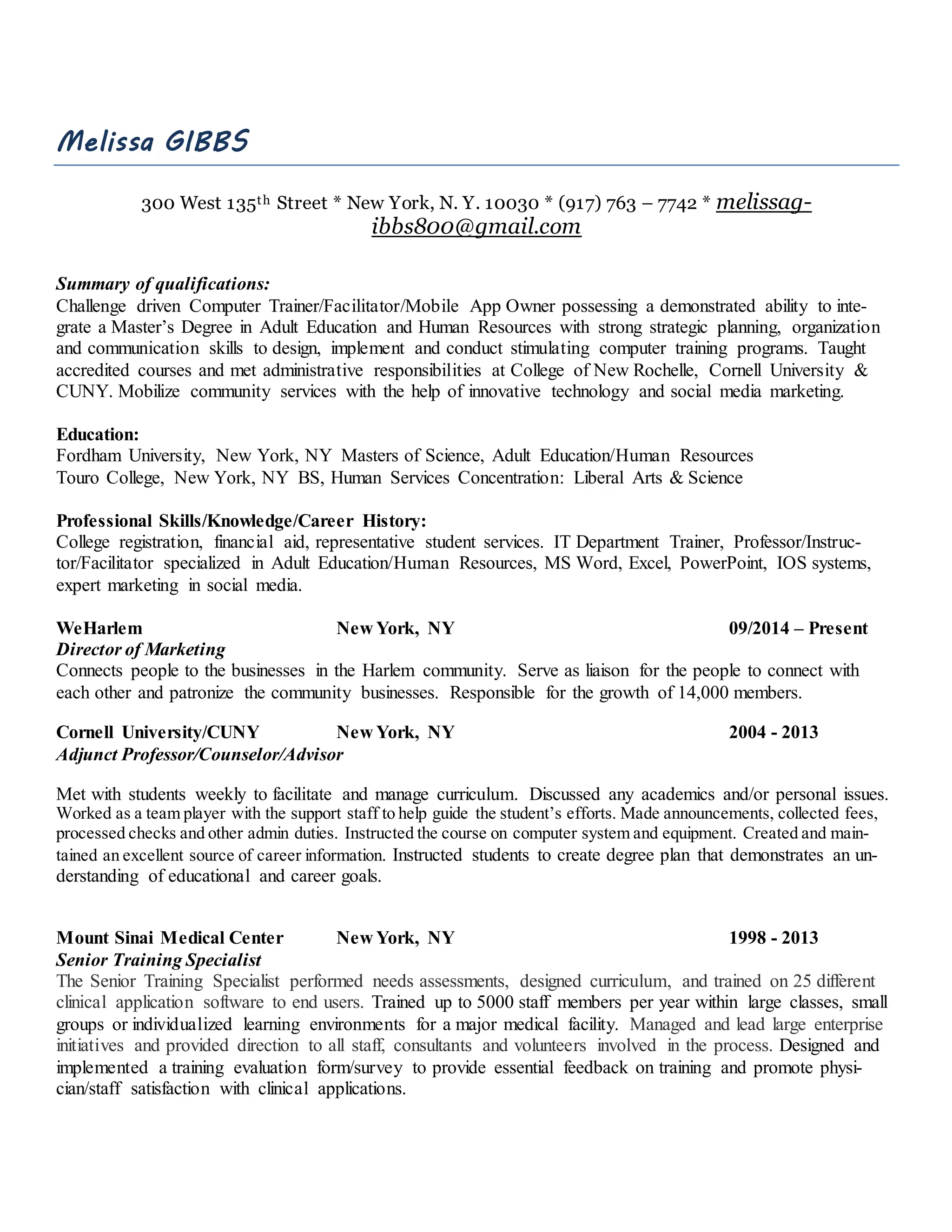 Melissa GIBBS

300 West 135$^{th}$ Street * New York, N. Y. 10030 * (917) 763 – 7742 * melissagibbs800@gmail.com

Summary of qualifications:
Challenge driven Computer Trainer/Facilitator/Mobile App Owner possessing a demonstrated ability to integrate a Master's Degree in Adult Education and Human Resources with strong strategic planning, organization and communication skills to design, implement and conduct stimulating computer training programs. Taught accredited courses and met administrative responsibilities at College of New Rochelle, Cornell University & CUNY. Mobilize community services with the help of innovative technology and social media marketing.

Education:
Fordham University, New York, NY Masters of Science, Adult Education/Human Resources
Touro College, New York, NY BS, Human Services Concentration: Liberal Arts & Science

Professional Skills/Knowledge/Career History:
College registration, financial aid, representative student services. IT Department Trainer, Professor/Instructor/Facilitator specialized in Adult Education/Human Resources, MS Word, Excel, PowerPoint, IOS systems, expert marketing in social media.

WeHarlem New York, NY 09/2014 – Present
Director of Marketing
Connects people to the businesses in the Harlem community. Serve as liaison for the people to connect with each other and patronize the community businesses. Responsible for the growth of 14,000 members.

Cornell University/CUNY New York, NY 2004 - 2013
Adjunct Professor/Counselor/Advisor

Met with students weekly to facilitate and manage curriculum. Discussed any academics and/or personal issues. Worked as a team player with the support staff to help guide the student's efforts. Made announcements, collected fees, processed checks and other admin duties. Instructed the course on computer system and equipment. Created and maintained an excellent source of career information. Instructed students to create degree plan that demonstrates an understanding of educational and career goals.

Mount Sinai Medical Center New York, NY 1998 - 2013
Senior Training Specialist
The Senior Training Specialist performed needs assessments, designed curriculum, and trained on 25 different clinical application software to end users. Trained up to 5000 staff members per year within large classes, small groups or individualized learning environments for a major medical facility. Managed and lead large enterprise initiatives and provided direction to all staff, consultants and volunteers involved in the process. Designed and implemented a training evaluation form/survey to provide essential feedback on training and promote physician/staff satisfaction with clinical applications.